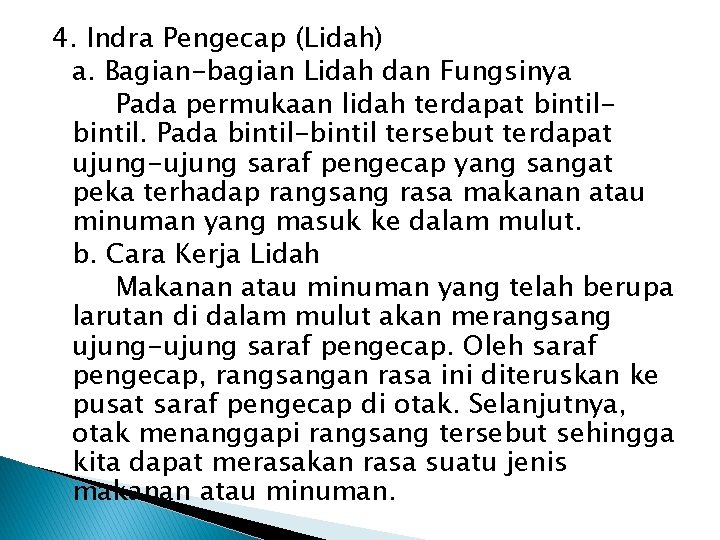 4. Indra Pengecap (Lidah)
a. Bagian-bagian Lidah dan Fungsinya
Pada permukaan lidah terdapat bintil-bintil. Pada bintil-bintil tersebut terdapat ujung-ujung saraf pengecap yang sangat peka terhadap rangsang rasa makanan atau minuman yang masuk ke dalam mulut.
b. Cara Kerja Lidah
Makanan atau minuman yang telah berupa larutan di dalam mulut akan merangsang ujung-ujung saraf pengecap. Oleh saraf pengecap, rangsangan rasa ini diteruskan ke pusat saraf pengecap di otak. Selanjutnya, otak menanggapi rangsang tersebut sehingga kita dapat merasakan rasa suatu jenis makanan atau minuman.